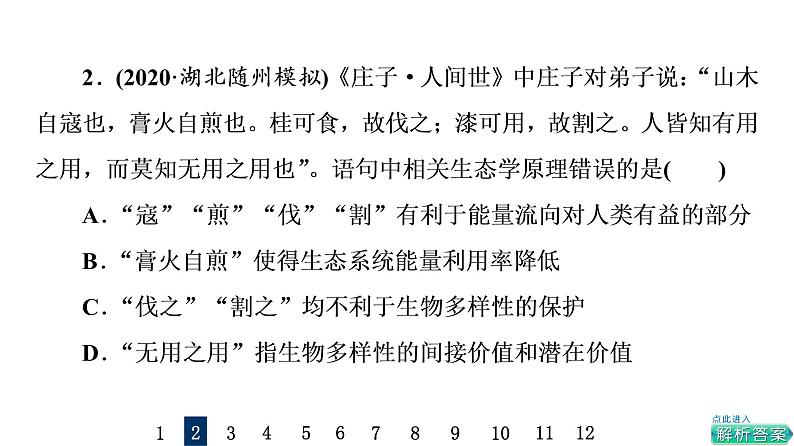 2．(2020·湖北随州模拟)《庄子·人间世》中庄子对弟子说：“山木自寇也，膏火自煎也。桂可食，故伐之；漆可用，故割之。人皆知有用之用，而莫知无用之用也”。语句中相关生态学原理错误的是(　　)

A．“寇”“煎”“伐”“割”有利于能量流向对人类有益的部分

B．“膏火自煎”使得生态系统能量利用率降低

C．“伐之”“割之”均不利于生物多样性的保护

D．“无用之用”指生物多样性的间接价值和潜在价值

1 2 3 4 5 6 7 8 9 10 11 12

点此进入 解析答案